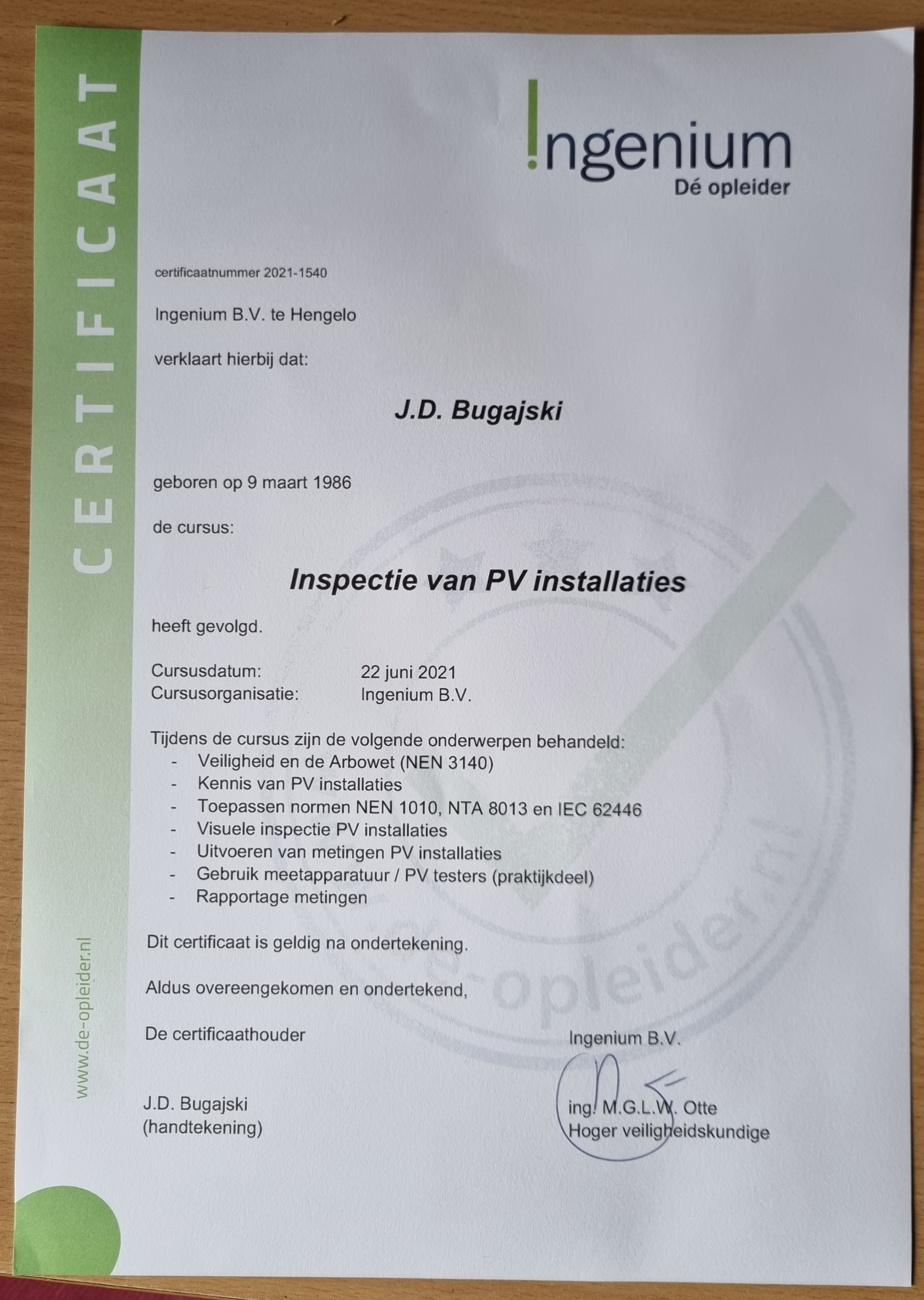 CERTIFICAAT

Ingenium
Dé opleider

certificaatnummer 2021-1540

Ingenium B.V. te Hengelo

verklaart hierbij dat:

J.D. Bugajski

geboren op 9 maart 1986

de cursus:

Inspectie van PV installaties

heeft gevolgd.

Cursusdatum: 22 juni 2021
Cursusorganisatie: Ingenium B.V.

Tijdens de cursus zijn de volgende onderwerpen behandeld:
- Veiligheid en de Arbowet (NEN 3140)
- Kennis van PV installaties
- Toepassen normen NEN 1010, NTA 8013 en IEC 62446
- Visuele inspectie PV installaties
- Uitvoeren van metingen PV installaties
- Gebruik meetapparatuur / PV testers (praktijkdeel)
- Rapportage metingen

Dit certificaat is geldig na ondertekening.

Aldus overeengekomen en ondertekend,

De certificaathouder

J.D. Bugajski
(handtekening)

Ingenium B.V.

ing. M.G.L.W. Otte
Hoger veiligheidskundige

de-opleider.nl

www.de-opleider.nl